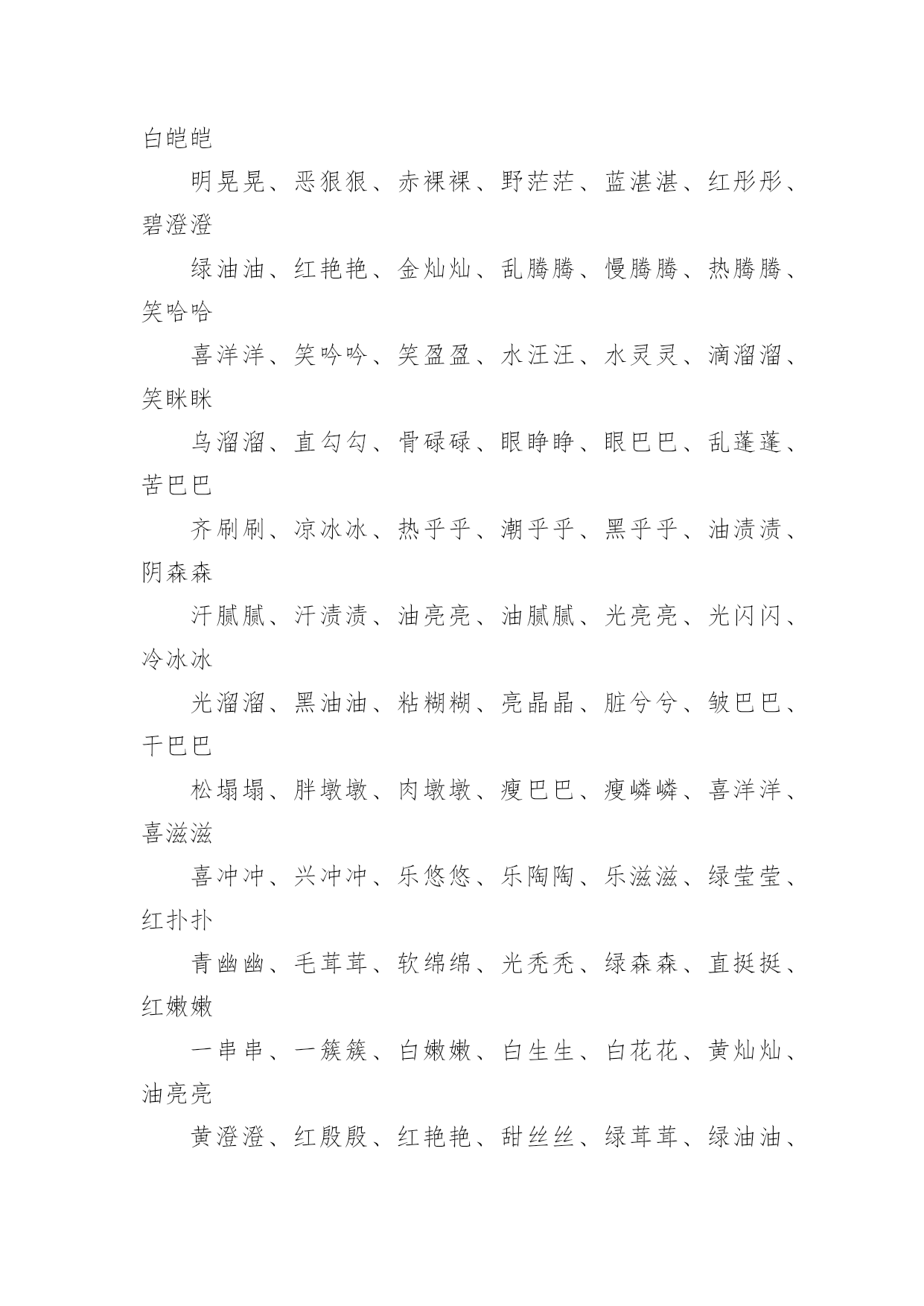 白皑皑

明晃晃、恶狠狠、赤裸裸、野茫茫、蓝湛湛、红彤彤、碧澄澄

绿油油、红艳艳、金灿灿、乱腾腾、慢腾腾、热腾腾、笑哈哈

喜洋洋、笑吟吟、笑盈盈、水汪汪、水灵灵、滴溜溜、笑眯眯

乌溜溜、直勾勾、骨碌碌、眼睁睁、眼巴巴、乱蓬蓬、苦巴巴

齐刷刷、凉冰冰、热乎乎、潮乎乎、黑乎乎、油渍渍、阴森森

汗腻腻、汗渍渍、油亮亮、油腻腻、光亮亮、光闪闪、冷冰冰

光溜溜、黑油油、粘糊糊、亮晶晶、脏兮兮、皱巴巴、干巴巴

松塌塌、胖墩墩、肉墩墩、瘦巴巴、瘦嶙嶙、喜洋洋、喜滋滋

喜冲冲、兴冲冲、乐悠悠、乐陶陶、乐滋滋、绿莹莹、红扑扑

青幽幽、毛茸茸、软绵绵、光秃秃、绿森森、直挺挺、红嫩嫩

一串串、一簇簇、白嫩嫩、白生生、白花花、黄灿灿、油亮亮

黄澄澄、红殷殷、红艳艳、甜丝丝、绿茸茸、绿油油、